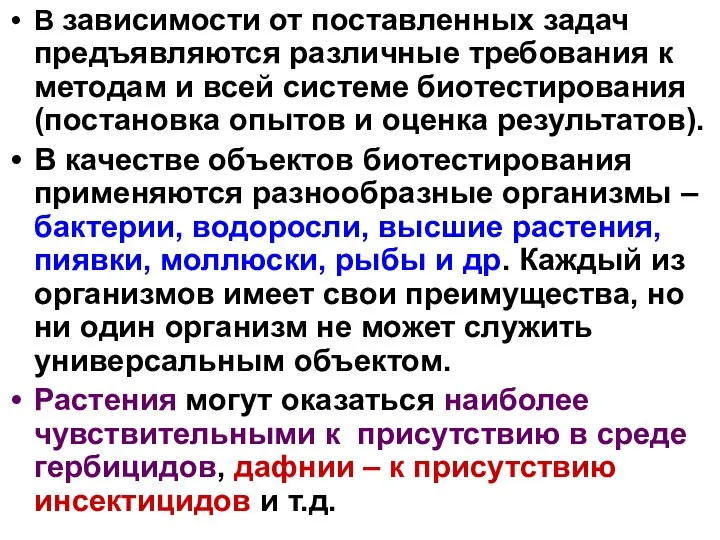 • В зависимости от поставленных задач предъявляются различные требования к методам и всей системе биотестирования (постановка опытов и оценка результатов).

• В качестве объектов биотестирования применяются разнообразные организмы – бактерии, водоросли, высшие растения, пиявки, моллюски, рыбы и др. Каждый из организмов имеет свои преимущества, но ни один организм не может служить универсальным объектом.

• Растения могут оказаться наиболее чувствительными к присутствию в среде гербицидов, дафнии – к присутствию инсектицидов и т.д.